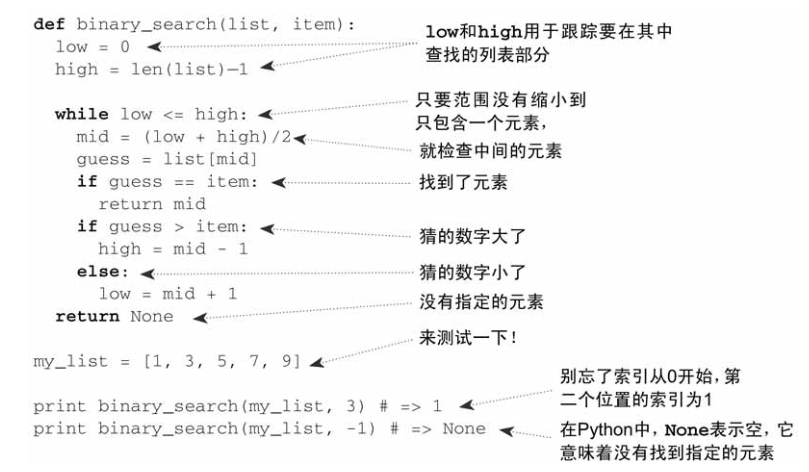 def binary_search(list, item):
  low = 0
  high = len(list)—1

  while low <= high:
    mid = (low + high)/2
    guess = list[mid]
    if guess == item:
      return mid
    if guess > item:
      high = mid - 1
    else:
      low = mid + 1
  return None

my_list = [1, 3, 5, 7, 9]

print binary_search(my_list, 3) # => 1
print binary_search(my_list, -1) # => None

low和high用于跟踪要在其中查找的列表部分

只要范围没有缩小到只包含一个元素，

就检查中间的元素

找到了元素

猜的数字大了

猜的数字小了

没有指定的元素

来测试一下！

别忘了索引从0开始，第二个位置的索引为1

在Python中，None表示空，它意味着没有找到指定的元素